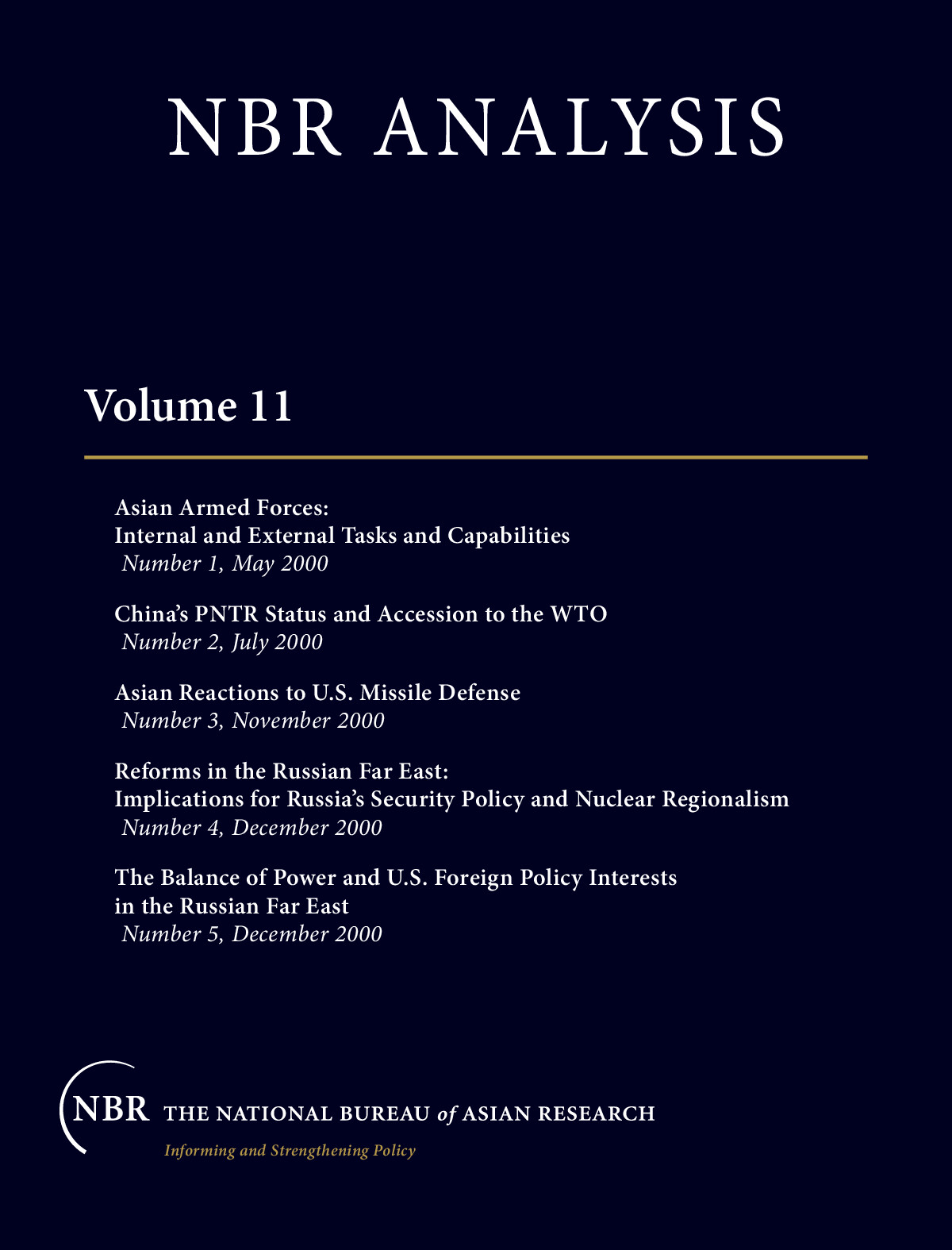 NBR ANALYSIS

Volume 11

Asian Armed Forces:
Internal and External Tasks and Capabilities
Number 1, May 2000

China's PNTR Status and Accession to the WTO
Number 2, July 2000

Asian Reactions to U.S. Missile Defense
Number 3, November 2000

Reforms in the Russian Far East:
Implications for Russia's Security Policy and Nuclear Regionalism
Number 4, December 2000

The Balance of Power and U.S. Foreign Policy Interests
in the Russian Far East
Number 5, December 2000

NBR THE NATIONAL BUREAU of ASIAN RESEARCH
Informing and Strengthening Policy